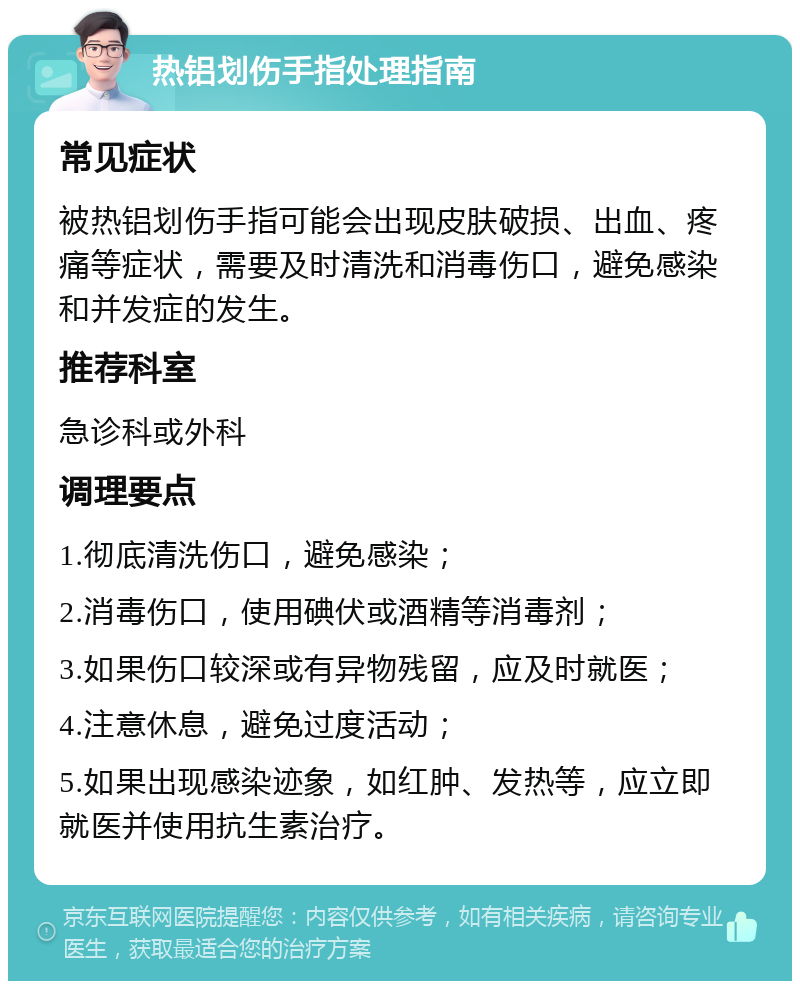 热铝划伤手指处理指南

常见症状

被热铝划伤手指可能会出现皮肤破损、出血、疼痛等症状，需要及时清洗和消毒伤口，避免感染和并发症的发生。

推荐科室

急诊科或外科

调理要点

1.彻底清洗伤口，避免感染；

2.消毒伤口，使用碘伏或酒精等消毒剂；

3.如果伤口较深或有异物残留，应及时就医；

4.注意休息，避免过度活动；

5.如果出现感染迹象，如红肿、发热等，应立即就医并使用抗生素治疗。

京东互联网医院提醒您：内容仅供参考，如有相关疾病，请咨询专业医生，获取最适合您的治疗方案